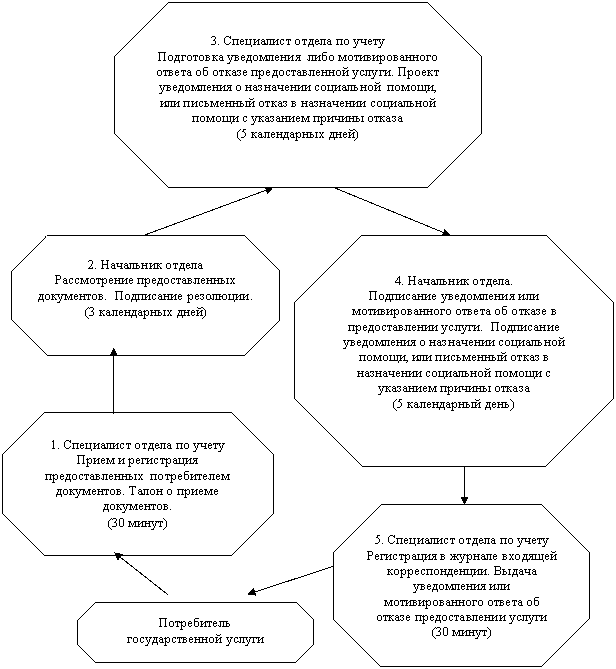 3. Специалист отдела по учету
Подготовка уведомления либо мотивированного ответа об отказе предоставленной услуги. Проект уведомления о назначении социальной помощи, или письменный отказ в назначении социальной помощи с указанием причины отказа
(5 календарных дней)

2. Начальник отдела
Рассмотрение предоставленных документов. Подписание резолюции.
(3 календарных дней)

4. Начальник отдела.
Подписание уведомления или мотивированного ответа об отказе в предоставлении услуги. Подписание уведомления о назначении социальной помощи, или письменный отказ в назначении социальной помощи с указанием причины отказа
(5 календарный день)

1. Специалист отдела по учету
Прием и регистрация предоставленных потребителем документов. Талон о приеме документов.
(30 минут)

5. Специалист отдела по учету
Регистрация в журнале входящей корреспонденции. Выдача уведомления или мотивированного ответа об отказе предоставлении услуги
(30 минут)

Потребитель государственной услуги